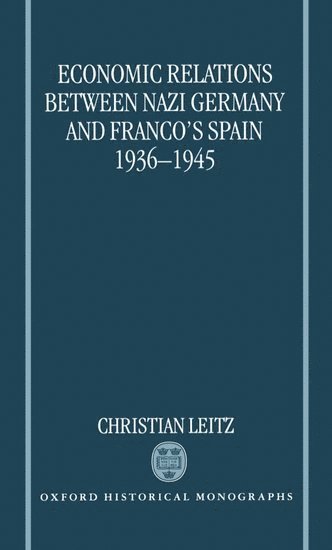 ECONOMIC RELATIONS BETWEEN NAZI GERMANY AND FRANCO'S SPAIN 1936–1945

CHRISTIAN LEITZ

OXFORD HISTORICAL MONOGRAPHS